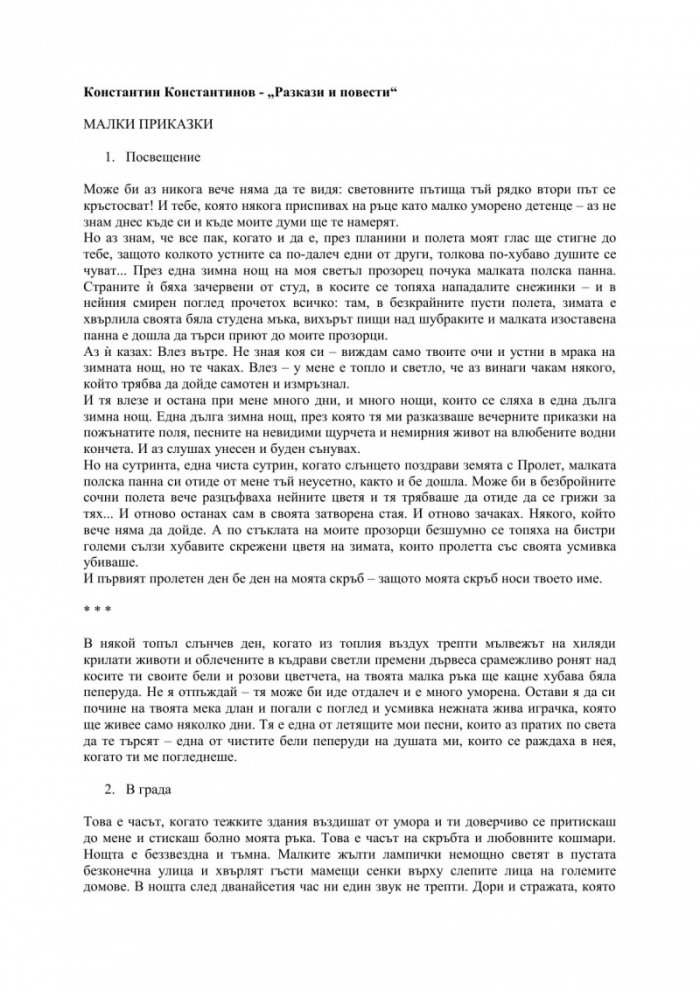 Константин Константинов - „Разкази и повести“

МАЛКИ ПРИКАЗКИ

1. Посвещение

Може би аз никога вече няма да те видя: световните пътища тъй рядко втори път се кръстосват! И тебе, която някога приспивах на ръце като малко уморено детенце – аз не знам днес къде си и къде моите думи ще те намерят.

Но аз знам, че все пак, когато и да е, през планини и полета моят глас ще стигне до тебе, защото колкото устните са по-далеч едни от други, толкова по-хубаво душите се чуват... През една зимна нощ на моя светъл прозорец почука малката полска панна. Страните ѝ бяха зачервени от студ, в косите се топяха нападалите снежинки – и в нейния смирен поглед прочетох всичко: там, в безкрайните пусти полета, зимата е хвърлила своята бяла студена мъка, вихърът пищи над шубраките и малката изоставена панна е дошла да търси приют до моите прозорци.

Аз ѝ казах: Влез вътре. Не зная коя си – виждам само твоите очи и устни в мрака на зимната нощ, но те чаках. Влез – у мене е топло и светло, че аз винаги чакам някого, който трябва да дойде самотен и измръзнал.

И тя влезе и остана при мене много дни, и много нощи, които се сляха в една дълга зимна нощ. Една дълга зимна нощ, през която тя ми разказваше вечерните приказки на пожънатите поля, песните на невидими щурчета и немирния живот на влюбените водни кончета. И аз слушах унесен и буден сънувах.

Но на сутринта, една чиста сутрин, когато слънцето поздрави земята с Пролет, малката полска панна си отиде от мене тъй неусетно, както и бе дошла. Може би в безбройните сочни полета вече разцъфваха нейните цветя и тя трябваше да отиде да се грижи за тях... И отново останах сам в своята затворена стая. И отново зачаках. Някого, който вече няма да дойде. А по стъклата на моите прозорци безшумно се топяха на бистри големи сълзи хубавите скрежени цветя на зимата, които пролетта със своята усмивка убиваше.

И първият пролетен ден бе ден на моята скръб – защото моята скръб носи твоето име.

* * *

В някой топъл слънчев ден, когато из топлия въздух трепти мълвежът на хиляди крилати животи и облечените в къдрави светли премени дървеса срамежливо ронят над косите ти своите бели и розови цветчета, на твоята малка ръка ще кацне хубава бяла пеперуда. Не я отпъждай – тя може би иде отдалеч и е много уморена. Остави я да си почине на твоята мека длан и погали с поглед и усмивка нежната жива играчка, която ще живее само няколко дни. Тя е една от летящите мои песни, които аз пратих по света да те търсят – една от чистите бели пеперуди на душата ми, които се раждаха в нея, когато ти ме погледнеше.

2. В града

Това е часът, когато тежките здания въздишат от умора и ти доверчиво се притискаш до мене и стискаш болно моята ръка. Това е часът на скръбта и любовните кошмари. Нощта е беззвездна и тъмна. Малките жълти лампички немощно светят в пустата безконечна улица и хвърлят гъсти мамещи сенки върху слепите лица на големите домове. В нощта след дванайсетия час ни един звук не трепти. Дори и стражата, която